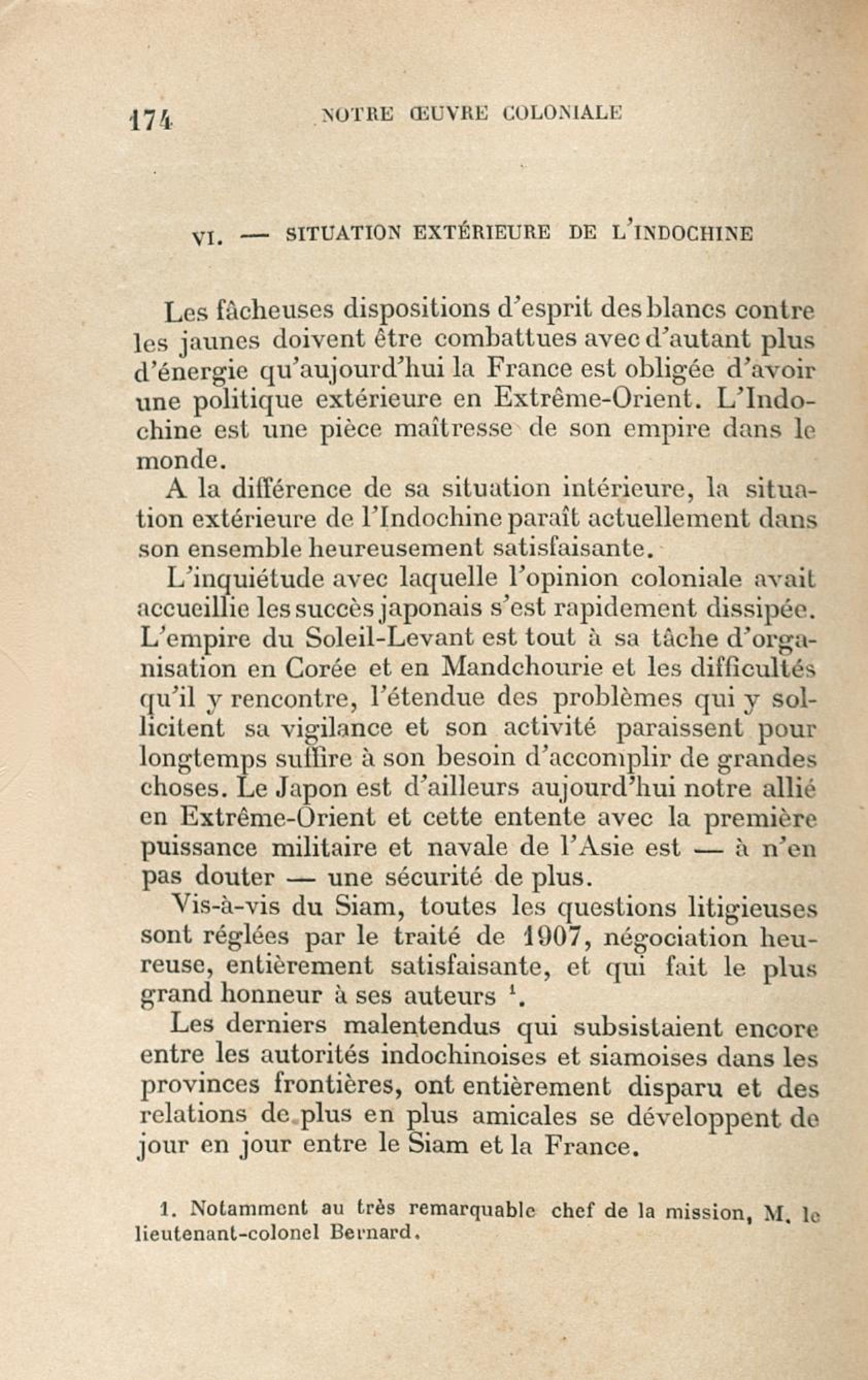 174 NOTRE ŒUVRE COLONIALE

VI. — SITUATION EXTÉRIEURE DE L'INDOCHINE

Les fâcheuses dispositions d'esprit des blancs contre les jaunes doivent être combattues avec d'autant plus d'énergie qu'aujourd'hui la France est obligée d'avoir une politique extérieure en Extrême-Orient. L'Indochine est une pièce maîtresse de son empire dans le monde.

A la différence de sa situation intérieure, la situation extérieure de l'Indochine paraît actuellement dans son ensemble heureusement satisfaisante.

L'inquiétude avec laquelle l'opinion coloniale avait accueillie les succès japonais s'est rapidement dissipée. L'empire du Soleil-Levant est tout à sa tâche d'organisation en Corée et en Mandchourie et les difficultés qu'il y rencontre, l'étendue des problèmes qui y sollicitent sa vigilance et son activité paraissent pour longtemps suffire à son besoin d'accomplir de grandes choses. Le Japon est d'ailleurs aujourd'hui notre allié en Extrême-Orient et cette entente avec la première puissance militaire et navale de l'Asie est — à n'en pas douter — une sécurité de plus.

Vis-à-vis du Siam, toutes les questions litigieuses sont réglées par le traité de 1907, négociation heureuse, entièrement satisfaisante, et qui fait le plus grand honneur à ses auteurs $^1$.

Les derniers malentendus qui subsistaient encore entre les autorités indochinoises et siamoises dans les provinces frontières, ont entièrement disparu et des relations de plus en plus amicales se développent de jour en jour entre le Siam et la France.

1. Notamment au très remarquable chef de la mission, M. le lieutenant-colonel Bernard.